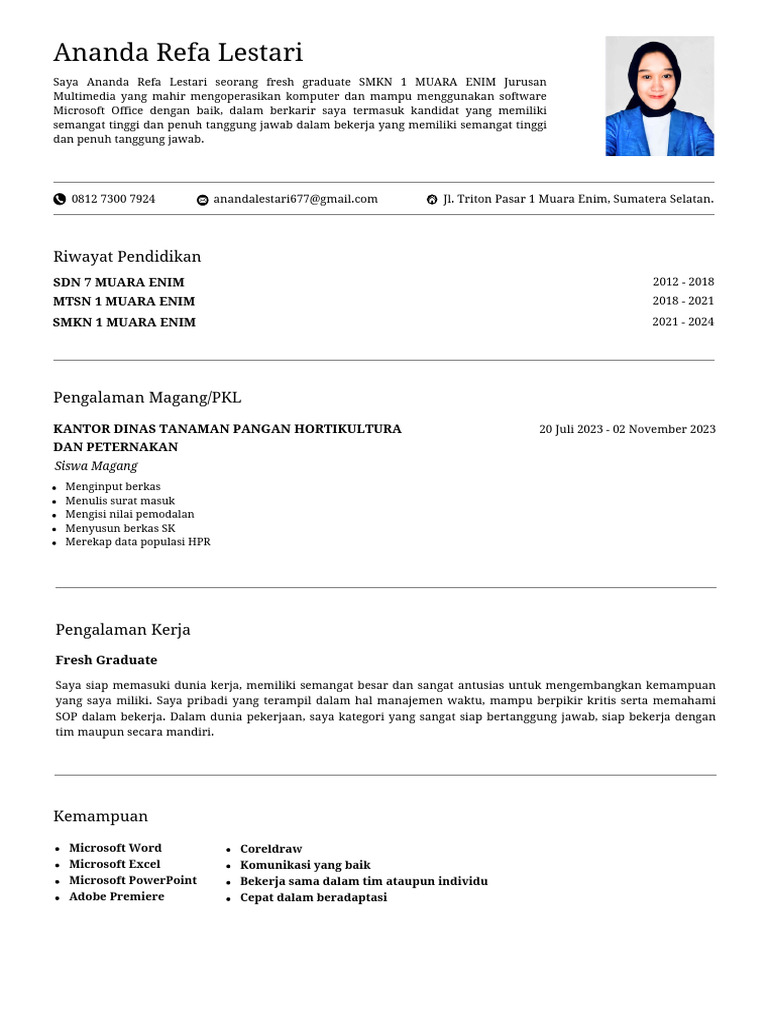 Ananda Refa Lestari

Saya Ananda Refa Lestari seorang fresh graduate SMKN 1 MUARA ENIM Jurusan Multimedia yang mahir mengoperasikan komputer dan mampu menggunakan software Microsoft Office dengan baik, dalam berkarir saya termasuk kandidat yang memiliki semangat tinggi dan penuh tanggung jawab dalam bekerja yang memiliki semangat tinggi dan penuh tanggung jawab.

0812 7300 7924 anandalestari677@gmail.com Jl. Triton Pasar 1 Muara Enim, Sumatera Selatan.

Riwayat Pendidikan

SDN 7 MUARA ENIM 2012 - 2018
MTSN 1 MUARA ENIM 2018 - 2021
SMKN 1 MUARA ENIM 2021 - 2024

Pengalaman Magang/PKL

KANTOR DINAS TANAMAN PANGAN HORTIKULTURA DAN PETERNAKAN 20 Juli 2023 - 02 November 2023
Siswa Magang
- Menginput berkas
- Menulis surat masuk
- Mengisi nilai pemodalan
- Menyusun berkas SK
- Merekap data populasi HPR

Pengalaman Kerja

Fresh Graduate

Saya siap memasuki dunia kerja, memiliki semangat besar dan sangat antusias untuk mengembangkan kemampuan yang saya miliki. Saya pribadi yang terampil dalam hal manajemen waktu, mampu berpikir kritis serta memahami SOP dalam bekerja. Dalam dunia pekerjaan, saya kategori yang sangat siap bertanggung jawab, siap bekerja dengan tim maupun secara mandiri.

Kemampuan

- Microsoft Word
- Microsoft Excel
- Microsoft PowerPoint
- Adobe Premiere

- Coreldraw
- Komunikasi yang baik
- Bekerja sama dalam tim ataupun individu
- Cepat dalam beradaptasi